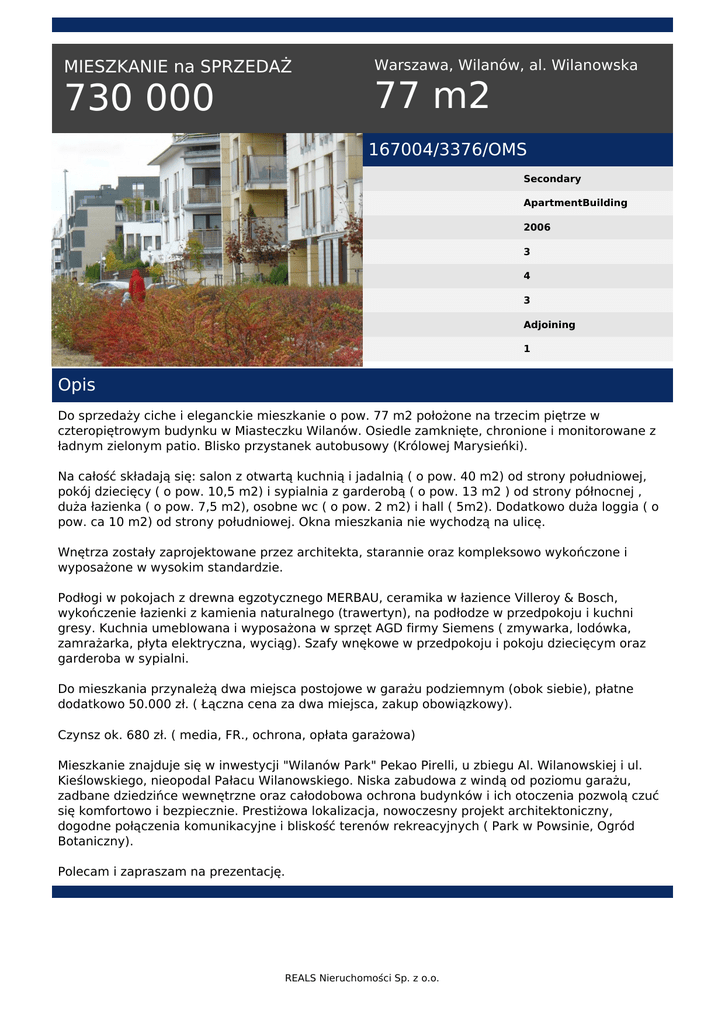 MIESZKANIE na SPRZEDAŻ
730 000

Warszawa, Wilanów, al. Wilanowska
77 m2

167004/3376/OMS

Secondary
ApartmentBuilding
2006
3
4
3
Adjoining
1

Opis

Do sprzedaży ciche i eleganckie mieszkanie o pow. 77 m2 położone na trzecim piętrze w czteropiętrowym budynku w Miasteczku Wilanów. Osiedle zamknięte, chronione i monitorowane z ładnym zielonym patio. Blisko przystanek autobusowy (Królowej Marysieńki).

Na całość składają się: salon z otwartą kuchnią i jadalnią ( o pow. 40 m2) od strony południowej, pokój dziecięcy ( o pow. 10,5 m2) i sypialnia z garderobą ( o pow. 13 m2 ) od strony północnej , duża łazienka ( o pow. 7,5 m2), osobne wc ( o pow. 2 m2) i hall ( 5m2). Dodatkowo duża loggia ( o pow. ca 10 m2) od strony południowej. Okna mieszkania nie wychodzą na ulicę.

Wnętrza zostały zaprojektowane przez architekta, starannie oraz kompleksowo wykończone i wyposażone w wysokim standardzie.

Podłogi w pokojach z drewna egzotycznego MERBAU, ceramika w łazience Villeroy & Bosch, wykończenie łazienki z kamienia naturalnego (trawertyn), na podłodze w przedpokoju i kuchni gresy. Kuchnia umeblowana i wyposażona w sprzęt AGD firmy Siemens ( zmywarka, lodówka, zamrażarka, płyta elektryczna, wyciąg). Szafy wnękowe w przedpokoju i pokoju dziecięcym oraz garderoba w sypialni.

Do mieszkania przynależą dwa miejsca postojowe w garażu podziemnym (obok siebie), płatne dodatkowo 50.000 zł. ( Łączna cena za dwa miejsca, zakup obowiązkowy).

Czynsz ok. 680 zł. ( media, FR., ochrona, opłata garażowa)

Mieszkanie znajduje się w inwestycji "Wilanów Park" Pekao Pirelli, u zbiegu Al. Wilanowskiej i ul. Kieślowskiego, nieopodal Pałacu Wilanowskiego. Niska zabudowa z windą od poziomu garażu, zadbane dziedzińce wewnętrzne oraz całodobowa ochrona budynków i ich otoczenia pozwolą czuć się komfortowo i bezpiecznie. Prestiżowa lokalizacja, nowoczesny projekt architektoniczny, dogodne połączenia komunikacyjne i bliskość terenów rekreacyjnych ( Park w Powsinie, Ogród Botaniczny).

Polecam i zapraszam na prezentację.

REALS Nieruchomości Sp. z o.o.